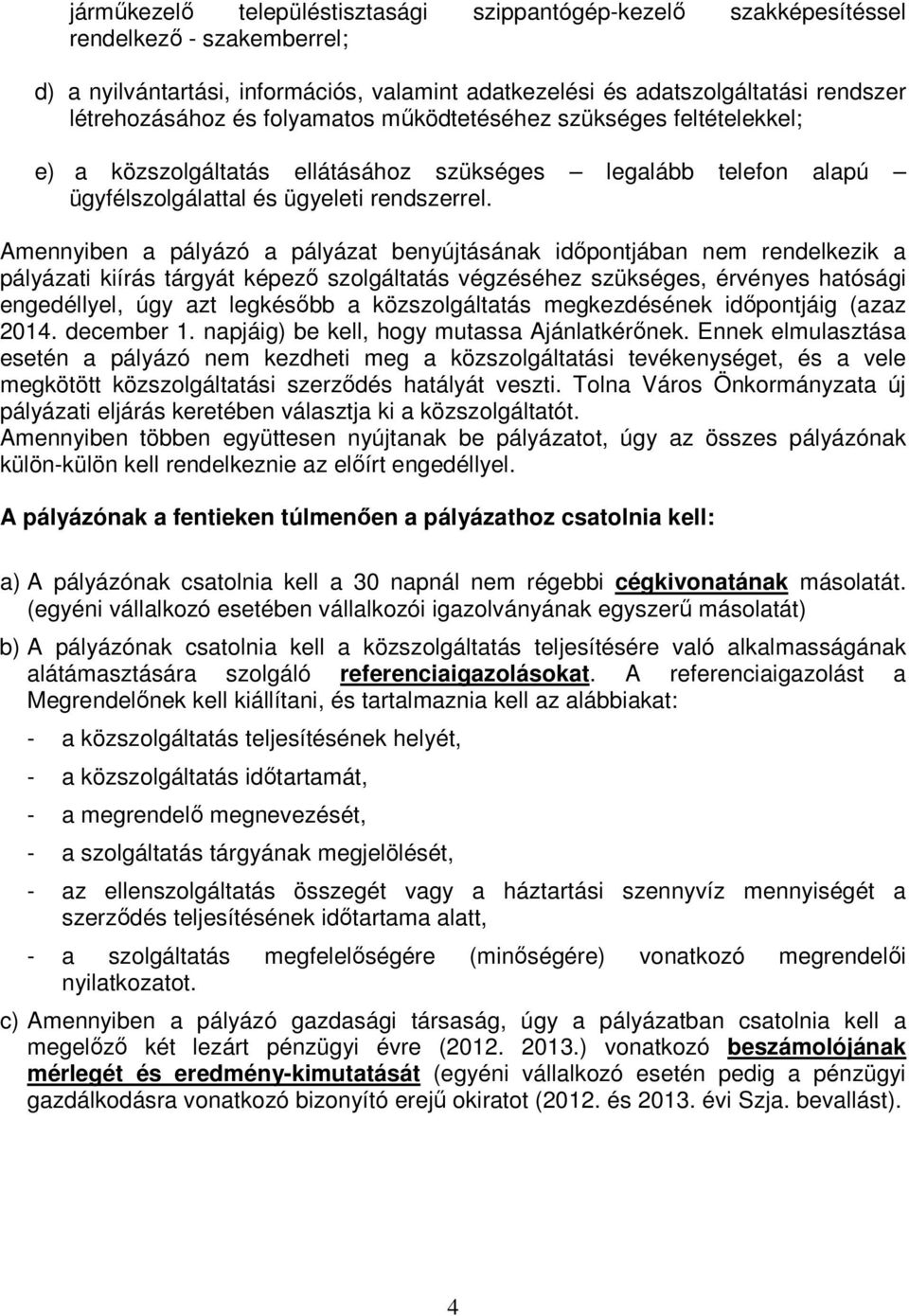 járműkezelő településtisztasági szippantógép-kezelő szakképesítéssel rendelkező - szakemberrel;

d) a nyilvántartási, információs, valamint adatkezelési és adatszolgáltatási rendszer létrehozásához és folyamatos működtetéséhez szükséges feltételekkel;

e) a közszolgáltatás ellátásához szükséges – legalább telefon alapú – ügyfélszolgálattal és ügyeleti rendszerrel.

Amennyiben a pályázó a pályázat benyújtásának időpontjában nem rendelkezik a pályázati kiírás tárgyát képező szolgáltatás végzéséhez szükséges, érvényes hatósági engedéllyel, úgy azt legkésőbb a közszolgáltatás megkezdésének időpontjáig (azaz 2014. december 1. napjáig) be kell, hogy mutassa Ajánlatkérőnek. Ennek elmulasztása esetén a pályázó nem kezdheti meg a közszolgáltatási tevékenységet, és a vele megkötött közszolgáltatási szerződés hatályát veszti. Tolna Város Önkormányzata új pályázati eljárás keretében választja ki a közszolgáltatót.
Amennyiben többen együttesen nyújtanak be pályázatot, úgy az összes pályázónak külön-külön kell rendelkeznie az előírt engedéllyel.

A pályázónak a fentieken túlmenően a pályázathoz csatolnia kell:

a) A pályázónak csatolnia kell a 30 napnál nem régebbi cégkivonatának másolatát. (egyéni vállalkozó esetében vállalkozói igazolványának egyszerű másolatát)

b) A pályázónak csatolnia kell a közszolgáltatás teljesítésére való alkalmasságának alátámasztására szolgáló referenciaigazolásokat. A referenciaigazolást a Megrendelőnek kell kiállítani, és tartalmaznia kell az alábbiakat:

- a közszolgáltatás teljesítésének helyét,

- a közszolgáltatás időtartamát,

- a megrendelő megnevezését,

- a szolgáltatás tárgyának megjelölését,

- az ellenszolgáltatás összegét vagy a háztartási szennyvíz mennyiségét a szerződés teljesítésének időtartama alatt,

- a szolgáltatás megfelelőségére (minőségére) vonatkozó megrendelői nyilatkozatot.

c) Amennyiben a pályázó gazdasági társaság, úgy a pályázatban csatolnia kell a megelőző két lezárt pénzügyi évre (2012. 2013.) vonatkozó beszámolójának mérlegét és eredmény-kimutatását (egyéni vállalkozó esetén pedig a pénzügyi gazdálkodásra vonatkozó bizonyító erejű okiratot (2012. és 2013. évi Szja. bevallást).

4